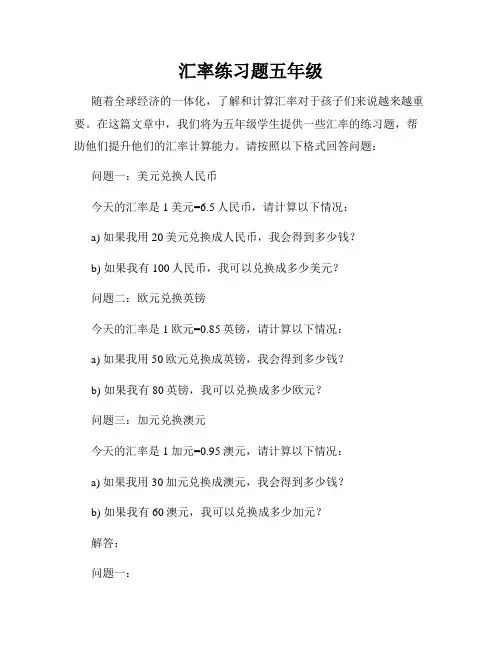 汇率练习题五年级

随着全球经济的一体化，了解和计算汇率对于孩子们来说越来越重要。在这篇文章中，我们将为五年级学生提供一些汇率的练习题，帮助他们提升他们的汇率计算能力。请按照以下格式回答问题：

问题一：美元兑换人民币

今天的汇率是 1 美元=6.5 人民币，请计算以下情况：

a) 如果我用 20 美元兑换成人民币，我会得到多少钱？

b) 如果我有 100 人民币，我可以兑换成多少美元？

问题二：欧元兑换英镑

今天的汇率是 1 欧元=0.85 英镑，请计算以下情况：

a) 如果我用 50 欧元兑换成英镑，我会得到多少钱？

b) 如果我有 80 英镑，我可以兑换成多少欧元？

问题三：加元兑换澳元

今天的汇率是 1 加元=0.95 澳元，请计算以下情况：

a) 如果我用 30 加元兑换成澳元，我会得到多少钱？

b) 如果我有 60 澳元，我可以兑换成多少加元？

解答：

问题一：